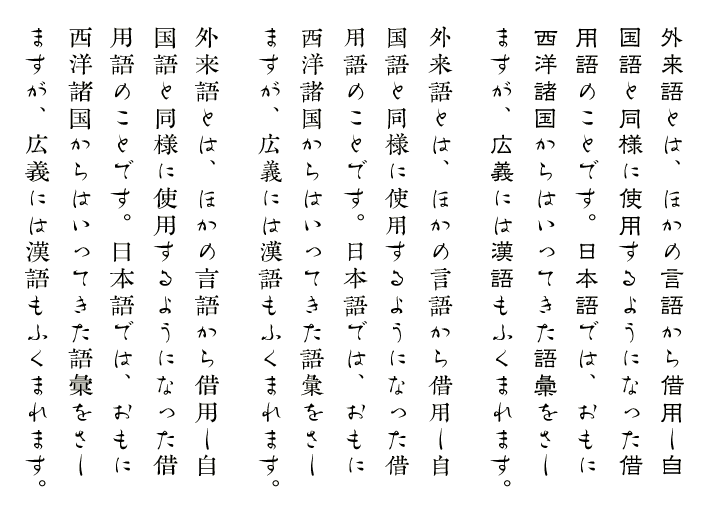 外来語とは、ほかの言語から借用し自国語と同様に使用するようになった借用語のことです。日本語では、おもに西洋諸国からはいってきた語彙をさしますが、広義には漢語もふくまれます。

外来語とは、ほかの言語から借用し自国語と同様に使用するようになった借用語のことです。日本語では、おもに西洋諸国からはいってきた語彙をさしますが、広義には漢語もふくまれます。

外来語とは、ほかの言語から借用し自国語と同様に使用するようになった借用語のことです。日本語では、おもに西洋諸国からはいってきた語彙をさしますが、広義には漢語もふくまれます。